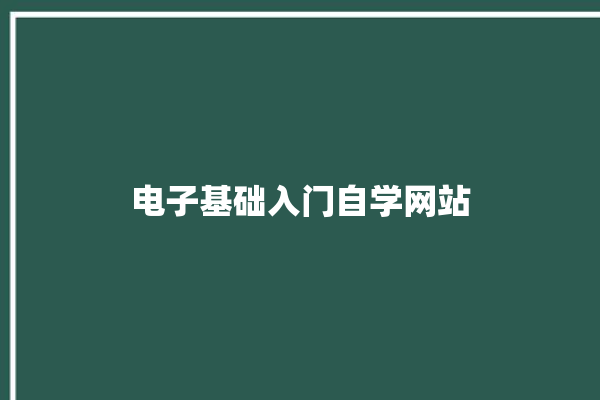 电子基础入门自学网站